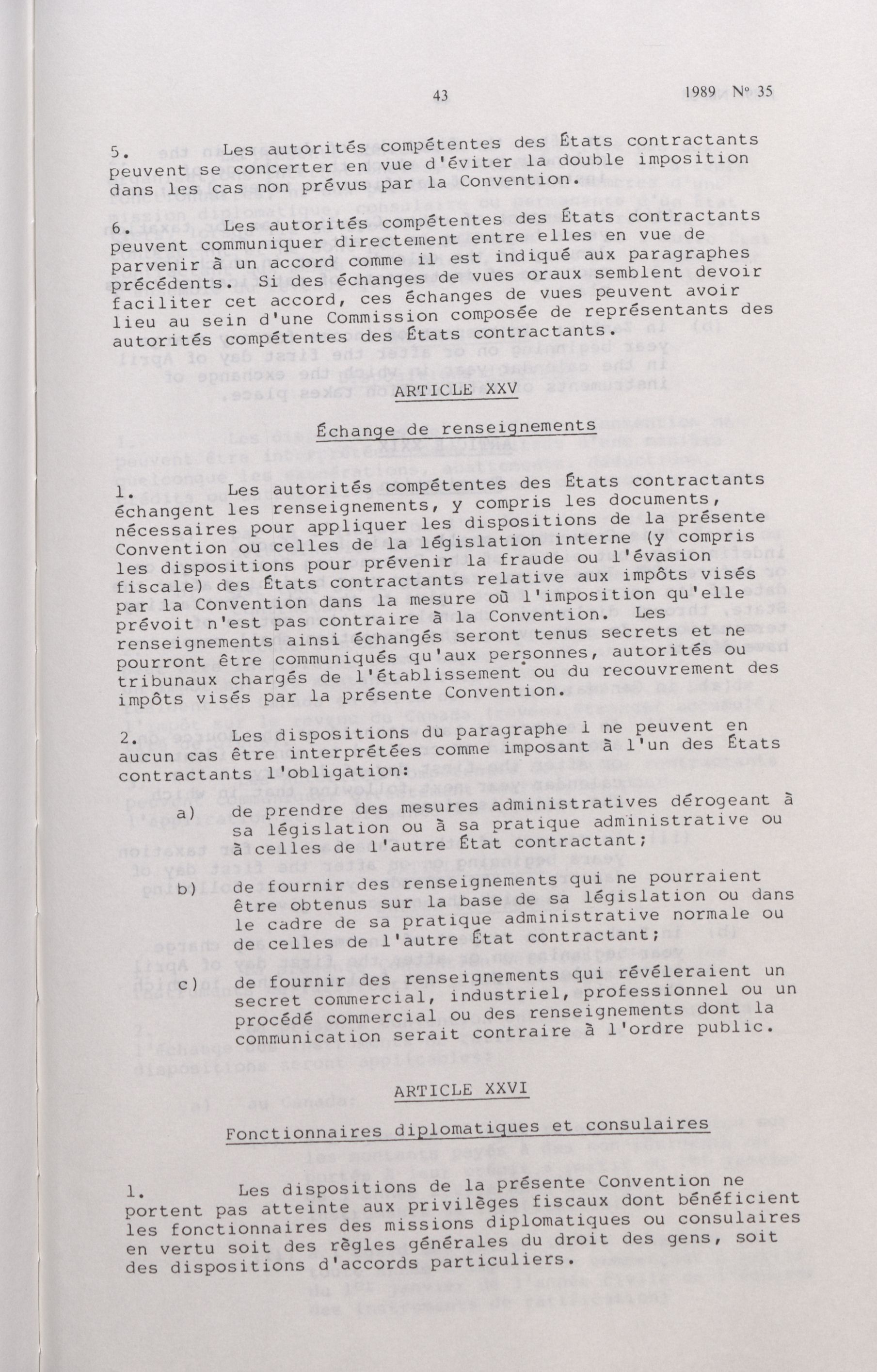 43

1989 N° 35

5. Les autorités compétentes des États contractants peuvent se concerter en vue d'éviter la double imposition dans les cas non prévus par la Convention.

6. Les autorités compétentes des États contractants peuvent communiquer directement entre elles en vue de parvenir à un accord comme il est indiqué aux paragraphes précédents. Si des échanges de vues oraux semblent devoir faciliter cet accord, ces échanges de vues peuvent avoir lieu au sein d'une Commission composée de représentants des autorités compétentes des États contractants.

ARTICLE XXV

Échange de renseignements

1. Les autorités compétentes des États contractants échangent les renseignements, y compris les documents, nécessaires pour appliquer les dispositions de la présente Convention ou celles de la législation interne (y compris les dispositions pour prévenir la fraude ou l'évasion fiscale) des États contractants relative aux impôts visés par la Convention dans la mesure où l'imposition qu'elle prévoit n'est pas contraire à la Convention. Les renseignements ainsi échangés seront tenus secrets et ne pourront être communiqués qu'aux personnes, autorités ou tribunaux chargés de l'établissement ou du recouvrement des impôts visés par la présente Convention.

2. Les dispositions du paragraphe 1 ne peuvent en aucun cas être interprétées comme imposant à l'un des États contractants l'obligation:

a) de prendre des mesures administratives dérogeant à sa législation ou à sa pratique administrative ou à celles de l'autre État contractant;

b) de fournir des renseignements qui ne pourraient être obtenus sur la base de sa législation ou dans le cadre de sa pratique administrative normale ou de celles de l'autre État contractant;

c) de fournir des renseignements qui révéleraient un secret commercial, industriel, professionnel ou un procédé commercial ou des renseignements dont la communication serait contraire à l'ordre public.

ARTICLE XXVI

Fonctionnaires diplomatiques et consulaires

1. Les dispositions de la présente Convention ne portent pas atteinte aux privilèges fiscaux dont bénéficient les fonctionnaires des missions diplomatiques ou consulaires en vertu soit des règles générales du droit des gens, soit des dispositions d'accords particuliers.